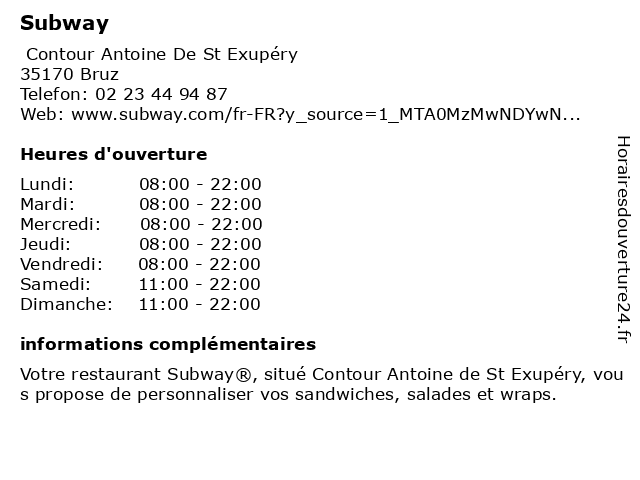 Subway

Contour Antoine De St Exupéry
35170 Bruz
Telefon: 02 23 44 94 87
Web: www.subway.com/fr-FR?y_source=1_MTA0MzMwNDYwN...

Heures d'ouverture

| Lundi: | 08:00 - 22:00 |
|---|---|
| Mardi: | 08:00 - 22:00 |
| Mercredi: | 08:00 - 22:00 |
| Jeudi: | 08:00 - 22:00 |
| Vendredi: | 08:00 - 22:00 |
| Samedi: | 11:00 - 22:00 |
| Dimanche: | 11:00 - 22:00 |

informations complémentaires

Votre restaurant Subway®, situé Contour Antoine de St Exupéry, vous propose de personnaliser vos sandwiches, salades et wraps.

Horairesdouverture24.fr